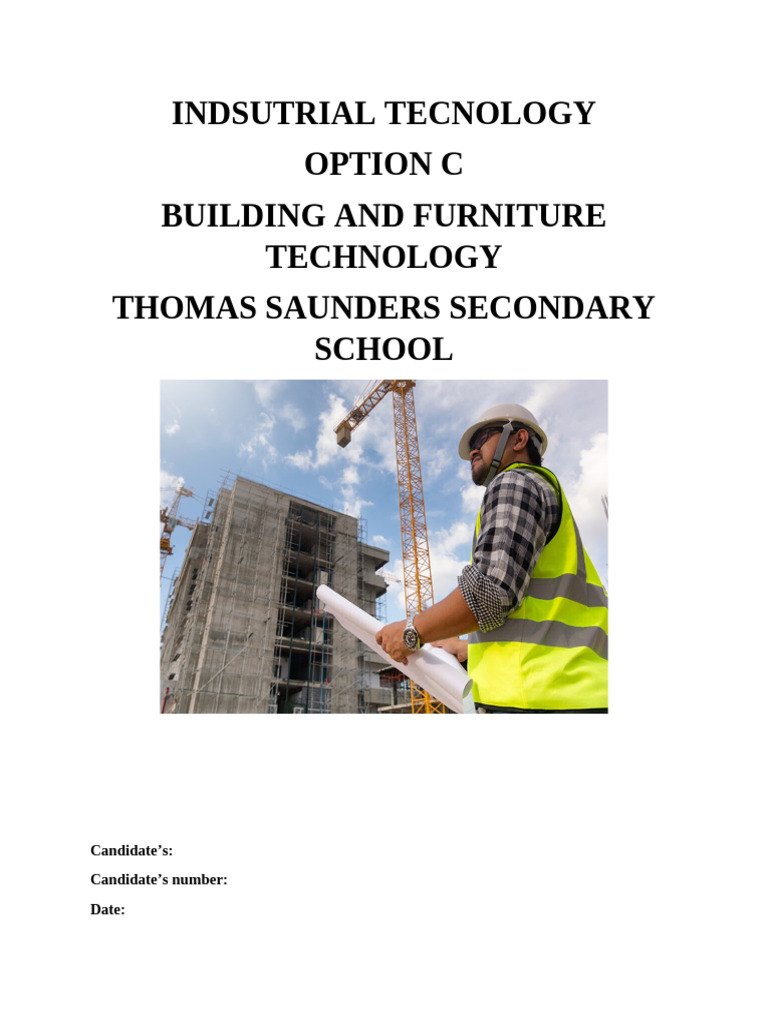 INDSUTRIAL TECNOLOGY

OPTION C

BUILDING AND FURNITURE TECHNOLOGY

THOMAS SAUNDERS SECONDARY SCHOOL

Candidate's:

Candidate's number:

Date: